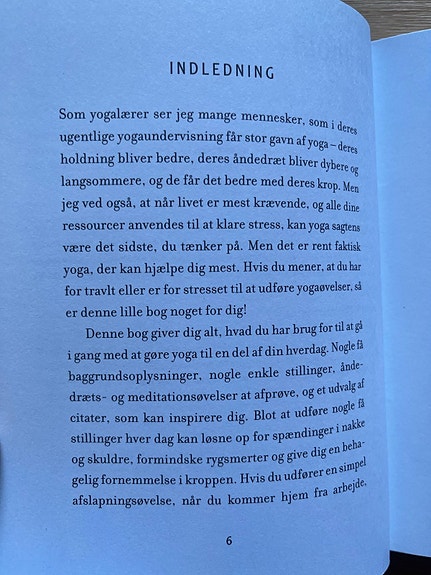 INDLEDNING

Som yogalærer ser jeg mange mennesker, som i deres ugentlige yogaundervisning får stor gavn af yoga – deres holdning bliver bedre, deres åndedræt bliver dybere og langsommere, og de får det bedre med deres krop. Men jeg ved også, at når livet er mest krævende, og alle dine ressourcer anvendes til at klare stress, kan yoga sagtens være det sidste, du tænker på. Men det er rent faktisk yoga, der kan hjælpe dig mest. Hvis du mener, at du har for travlt eller er for stresset til at udføre yogaøvelser, så er denne lille bog noget for dig!

Denne bog giver dig alt, hvad du har brug for til at gå i gang med at gøre yoga til en del af din hverdag. Nogle få baggrundsoplysninger, nogle enkle stillinger, åndedræts- og meditationsøvelser at afprøve, og et udvalg af citater, som kan inspirere dig. Blot at udføre nogle få stillinger hver dag kan løsne op for spændinger i nakke og skuldre, formindske rygsmerter og give dig en behagelig fornemmelse i kroppen. Hvis du udfører en simpel afslapningsøvelse, når du kommer hjem fra arbejde,

6